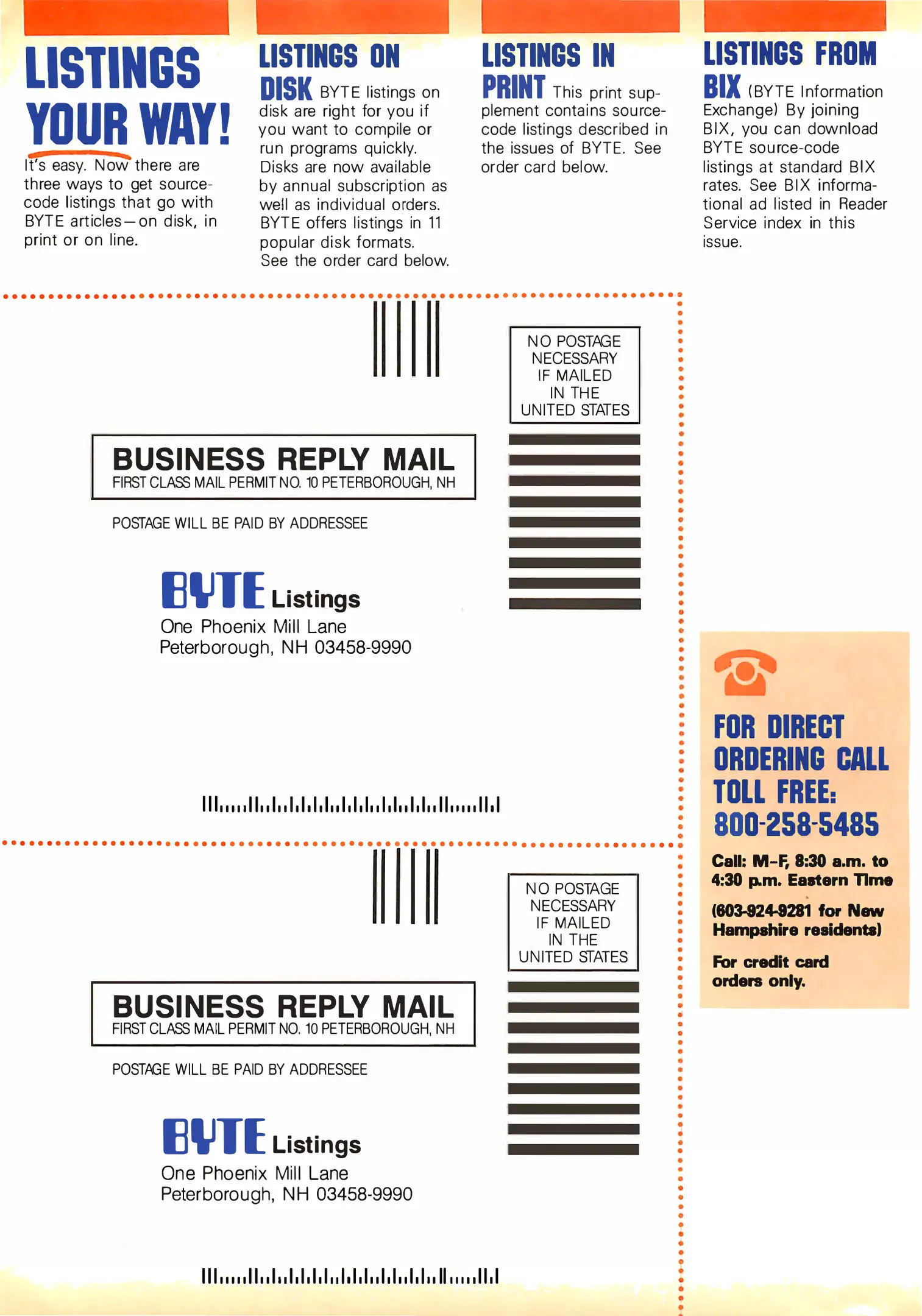 LISTINGS YOUR WAY!

It's easy. Now there are three ways to get source-code listings that go with BYTE articles—on disk, in print or on line.

LISTINGS ON DISK BYTE listings on disk are right for you if you want to compile or run programs quickly. Disks are now available by annual subscription as well as individual orders. BYTE offers listings in 11 popular disk formats. See the order card below.

LISTINGS IN PRINT This print supplement contains source-code listings described in the issues of BYTE. See order card below.

LISTINGS FROM BIX (BYTE Information Exchange) By joining BIX, you can download BYTE source-code listings at standard BIX rates. See BIX informational ad listed in Reader Service index in this issue.

NO POSTAGE NECESSARY IF MAILED IN THE UNITED STATES

BUSINESS REPLY MAIL
FIRST CLASS MAIL PERMIT NO. 10 PETERBOROUGH, NH

POSTAGE WILL BE PAID BY ADDRESSEE

BYTE Listings
One Phoenix Mill Lane
Peterborough, NH 03458-9990

NO POSTAGE NECESSARY IF MAILED IN THE UNITED STATES

BUSINESS REPLY MAIL
FIRST CLASS MAIL PERMIT NO. 10 PETERBOROUGH, NH

POSTAGE WILL BE PAID BY ADDRESSEE

BYTE Listings
One Phoenix Mill Lane
Peterborough, NH 03458-9990

FOR DIRECT ORDERING CALL TOLL FREE: 800-258-5485

Call: M-F, 8:30 a.m. to 4:30 p.m. Eastern Time

(603-924-9281 for New Hampshire residents)

For credit card orders only.